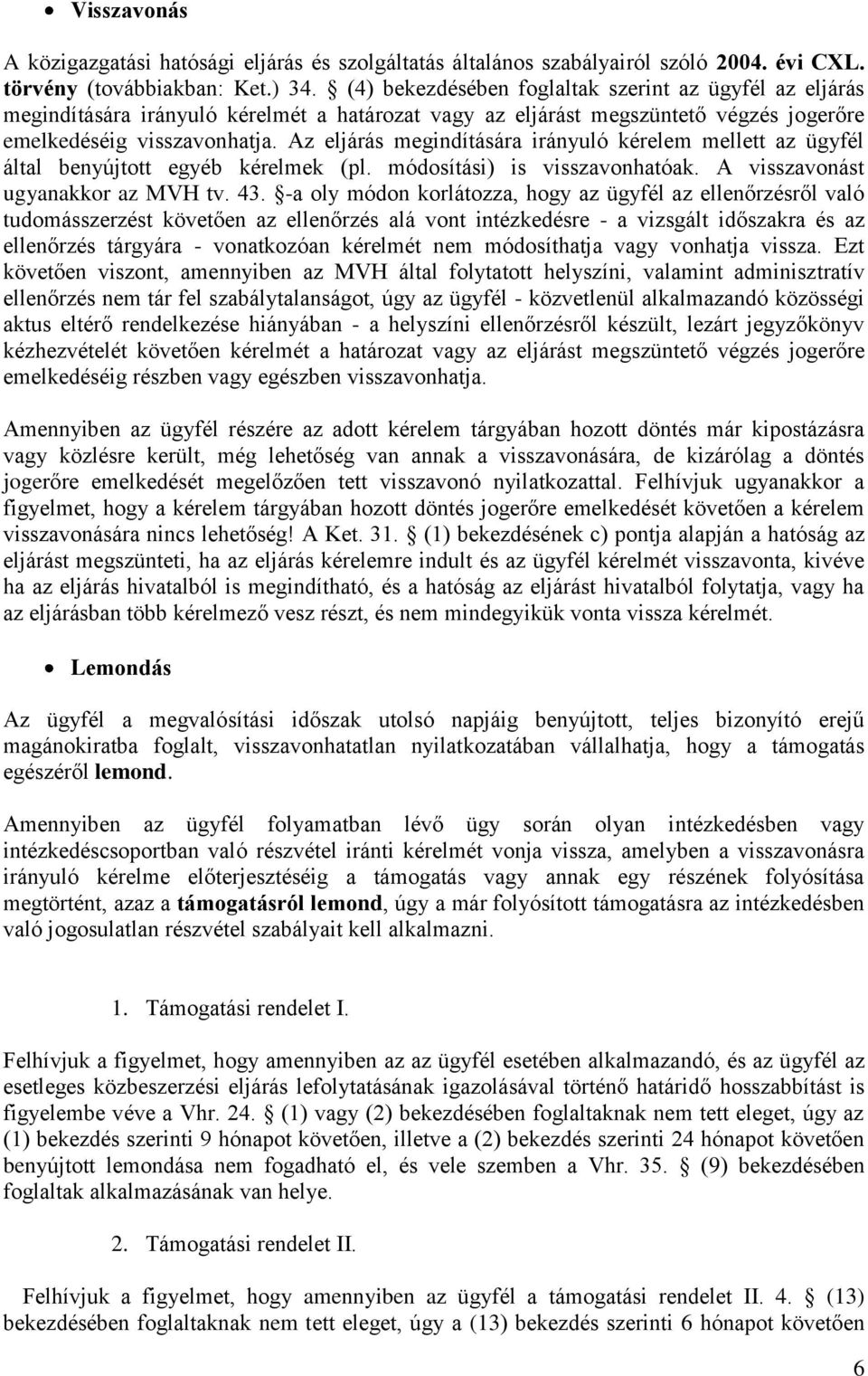 • Visszavonás

A közigazgatási hatósági eljárás és szolgáltatás általános szabályairól szóló 2004. évi CXL. törvény (továbbiakban: Ket.) 34. § (4) bekezdésében foglaltak szerint az ügyfél az eljárás megindítására irányuló kérelmét a határozat vagy az eljárást megszüntető végzés jogerőre emelkedéséig visszavonhatja. Az eljárás megindítására irányuló kérelem mellett az ügyfél által benyújtott egyéb kérelmek (pl. módosítási) is visszavonhatóak. A visszavonást ugyanakkor az MVH tv. 43. §-a oly módon korlátozza, hogy az ügyfél az ellenőrzésről való tudomásszerzést követően az ellenőrzés alá vont intézkedésre - a vizsgált időszakra és az ellenőrzés tárgyára - vonatkozóan kérelmét nem módosíthatja vagy vonhatja vissza. Ezt követően viszont, amennyiben az MVH által folytatott helyszíni, valamint adminisztratív ellenőrzés nem tár fel szabálytalanságot, úgy az ügyfél - közvetlenül alkalmazandó közösségi aktus eltérő rendelkezése hiányában - a helyszíni ellenőrzésről készült, lezárt jegyzőkönyv kézhezvételét követően kérelmét a határozat vagy az eljárást megszüntető végzés jogerőre emelkedéséig részben vagy egészben visszavonhatja.

Amennyiben az ügyfél részére az adott kérelem tárgyában hozott döntés már kipostázásra vagy közlésre került, még lehetőség van annak a visszavonására, de kizárólag a döntés jogerőre emelkedését megelőzően tett visszavonó nyilatkozattal. Felhívjuk ugyanakkor a figyelmet, hogy a kérelem tárgyában hozott döntés jogerőre emelkedését követően a kérelem visszavonására nincs lehetőség! A Ket. 31. § (1) bekezdésének c) pontja alapján a hatóság az eljárást megszünteti, ha az eljárás kérelemre indult és az ügyfél kérelmét visszavonta, kivéve ha az eljárás hivatalból is megindítható, és a hatóság az eljárást hivatalból folytatja, vagy ha az eljárásban több kérelmező vesz részt, és nem mindegyikük vonta vissza kérelmét.

• Lemondás

Az ügyfél a megvalósítási időszak utolsó napjáig benyújtott, teljes bizonyító erejű magánokiratba foglalt, visszavonhatatlan nyilatkozatában vállalhatja, hogy a támogatás egészéről lemond.

Amennyiben az ügyfél folyamatban lévő ügy során olyan intézkedésben vagy intézkedéscsoportban való részvétel iránti kérelmét vonja vissza, amelyben a visszavonásra irányuló kérelme előterjesztéséig a támogatás vagy annak egy részének folyósítása megtörtént, azaz a támogatásról lemond, úgy a már folyósított támogatásra az intézkedésben való jogosulatlan részvétel szabályait kell alkalmazni.

1. Támogatási rendelet I.

Felhívjuk a figyelmet, hogy amennyiben az az ügyfél esetében alkalmazandó, és az ügyfél az esetleges közbeszerzési eljárás lefolytatásának igazolásával történő határidő hosszabbítást is figyelembe véve a Vhr. 24. § (1) vagy (2) bekezdésében foglaltaknak nem tett eleget, úgy az (1) bekezdés szerinti 9 hónapot követően, illetve a (2) bekezdés szerinti 24 hónapot követően benyújtott lemondása nem fogadható el, és vele szemben a Vhr. 35. § (9) bekezdésében foglaltak alkalmazásának van helye.

2. Támogatási rendelet II.

Felhívjuk a figyelmet, hogy amennyiben az ügyfél a támogatási rendelet II. 4. § (13) bekezdésében foglaltaknak nem tett eleget, úgy a (13) bekezdés szerinti 6 hónapot követően

6